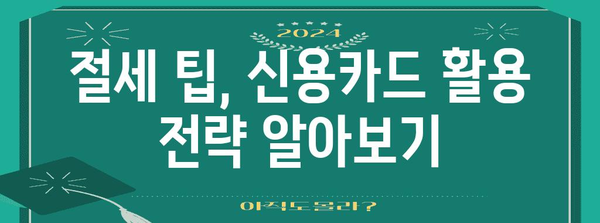 2024

절세 팁, 신용카드 활용 전략 알아보기

아직도 몰라?